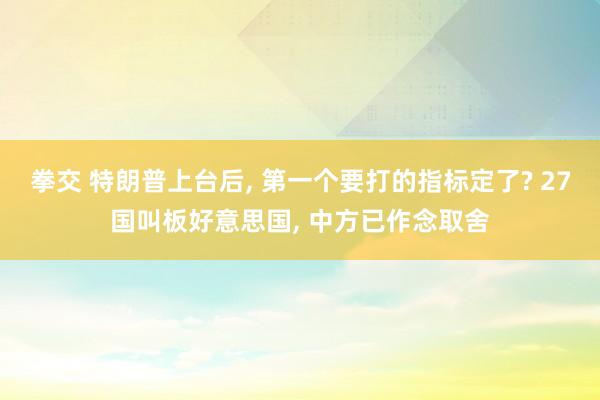 拳交 特朗普上台后, 第一个要打的指标定了? 27国叫板好意思国, 中方已作念取舍